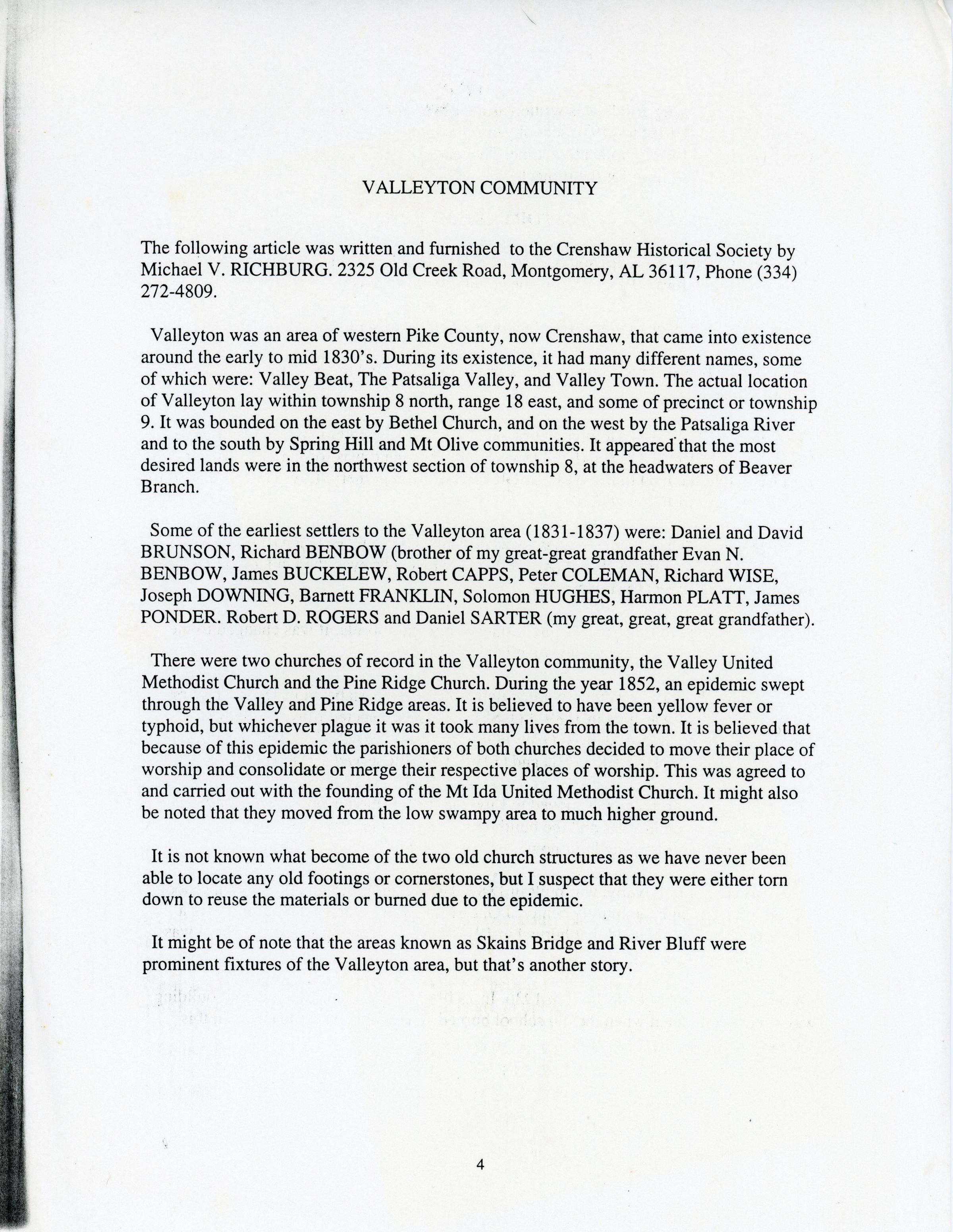 VALLEYTON COMMUNITY

The following article was written and furnished to the Crenshaw Historical Society by Michael V. RICHBURG. 2325 Old Creek Road, Montgomery, AL 36117, Phone (334) 272-4809.

Valleyton was an area of western Pike County, now Crenshaw, that came into existence around the early to mid 1830's. During its existence, it had many different names, some of which were: Valley Beat, The Patsaliga Valley, and Valley Town. The actual location of Valleyton lay within township 8 north, range 18 east, and some of precinct or township 9. It was bounded on the east by Bethel Church, and on the west by the Patsaliga River and to the south by Spring Hill and Mt Olive communities. It appeared that the most desired lands were in the northwest section of township 8, at the headwaters of Beaver Branch.

Some of the earliest settlers to the Valleyton area (1831-1837) were: Daniel and David BRUNSON, Richard BENBOW (brother of my great-great grandfather Evan N. BENBOW, James BUCKELEW, Robert CAPPS, Peter COLEMAN, Richard WISE, Joseph DOWNING, Barnett FRANKLIN, Solomon HUGHES, Harmon PLATT, James PONDER. Robert D. ROGERS and Daniel SARTER (my great, great, great grandfather).

There were two churches of record in the Valleyton community, the Valley United Methodist Church and the Pine Ridge Church. During the year 1852, an epidemic swept through the Valley and Pine Ridge areas. It is believed to have been yellow fever or typhoid, but whichever plague it was it took many lives from the town. It is believed that because of this epidemic the parishioners of both churches decided to move their place of worship and consolidate or merge their respective places of worship. This was agreed to and carried out with the founding of the Mt Ida United Methodist Church. It might also be noted that they moved from the low swampy area to much higher ground.

It is not known what become of the two old church structures as we have never been able to locate any old footings or cornerstones, but I suspect that they were either torn down to reuse the materials or burned due to the epidemic.

It might be of note that the areas known as Skains Bridge and River Bluff were prominent fixtures of the Valleyton area, but that's another story.

4